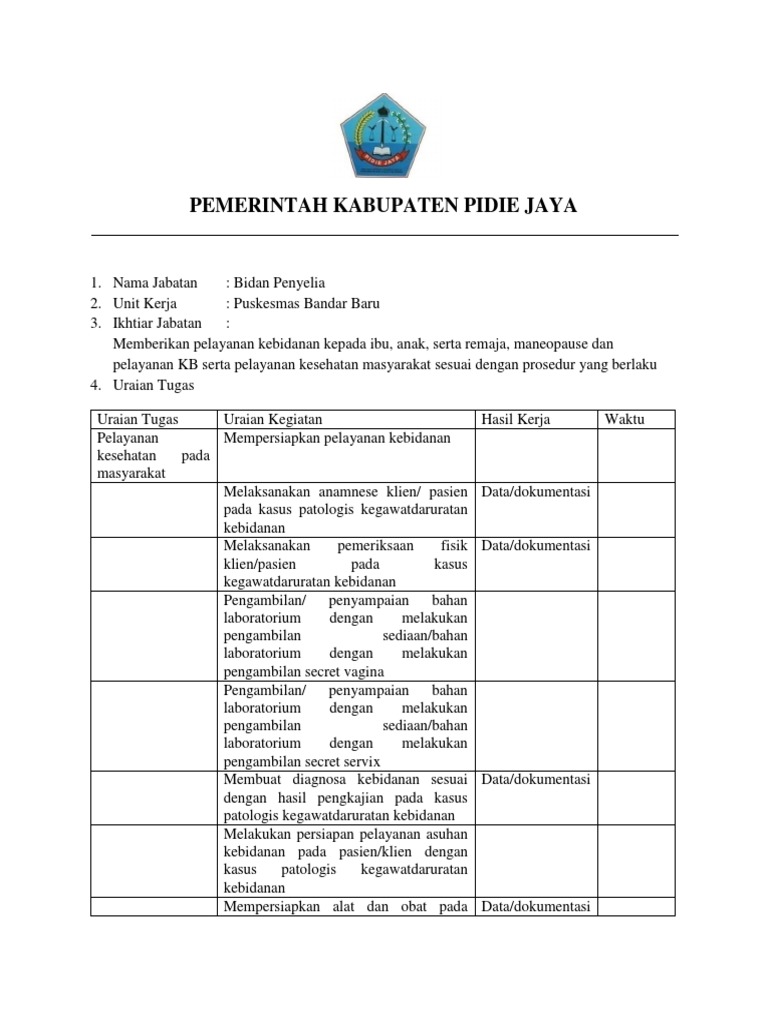 PIDIE JAYA

PEMERINTAH KABUPATEN PIDIE JAYA

1. Nama Jabatan : Bidan Penyelia
2. Unit Kerja : Puskesmas Bandar Baru
3. Ikhtiar Jabatan :
Memberikan pelayanan kebidanan kepada ibu, anak, serta remaja, maneopause dan pelayanan KB serta pelayanan kesehatan masyarakat sesuai dengan prosedur yang berlaku
4. Uraian Tugas

| Uraian Tugas | Uraian Kegiatan | Hasil Kerja | Waktu |
|---|---|---|---|
| Pelayanan kesehatan pada masyarakat | Mempersiapkan pelayanan kebidanan | | |
| | Melaksanakan anamnese klien/ pasien pada kasus patologis kegawatdaruratan kebidanan | Data/dokumentasi | |
| | Melaksanakan pemeriksaan fisik klien/pasien pada kasus kegawatdaruratan kebidanan | Data/dokumentasi | |
| | Pengambilan/ penyampaian bahan laboratorium dengan melakukan pengambilan sediaan/bahan laboratorium dengan melakukan pengambilan secret vagina | | |
| | Pengambilan/ penyampaian bahan laboratorium dengan melakukan pengambilan sediaan/bahan laboratorium dengan melakukan pengambilan secret servix | | |
| | Membuat diagnosa kebidanan sesuai dengan hasil pengkajian pada kasus patologis kegawatdaruratan kebidanan | Data/dokumentasi | |
| | Melakukan persiapan pelayanan asuhan kebidanan pada pasien/klien dengan kasus patologis kegawatdaruratan kebidanan | | |
| | Mempersiapkan alat dan obat pada | Data/dokumentasi | |